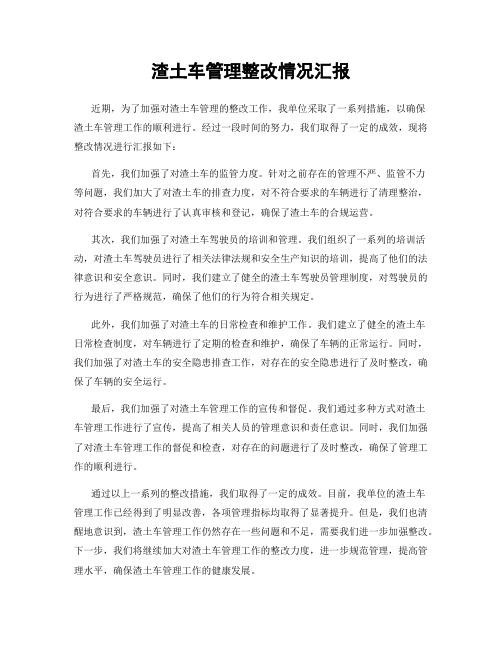 渣土车管理整改情况汇报

近期，为了加强对渣土车管理的整改工作，我单位采取了一系列措施，以确保渣土车管理工作的顺利进行。经过一段时间的努力，我们取得了一定的成效，现将整改情况进行汇报如下：

首先，我们加强了对渣土车的监管力度。针对之前存在的管理不严、监管不力等问题，我们加大了对渣土车的排查力度，对不符合要求的车辆进行了清理整治，对符合要求的车辆进行了认真审核和登记，确保了渣土车的合规运营。

其次，我们加强了对渣土车驾驶员的培训和管理。我们组织了一系列的培训活动，对渣土车驾驶员进行了相关法律法规和安全生产知识的培训，提高了他们的法律意识和安全意识。同时，我们建立了健全的渣土车驾驶员管理制度，对驾驶员的行为进行了严格规范，确保了他们的行为符合相关规定。

此外，我们加强了对渣土车的日常检查和维护工作。我们建立了健全的渣土车日常检查制度，对车辆进行了定期的检查和维护，确保了车辆的正常运行。同时，我们加强了对渣土车的安全隐患排查工作，对存在的安全隐患进行了及时整改，确保了车辆的安全运行。

最后，我们加强了对渣土车管理工作的宣传和督促。我们通过多种方式对渣土车管理工作进行了宣传，提高了相关人员的管理意识和责任意识。同时，我们加强了对渣土车管理工作的督促和检查，对存在的问题进行了及时整改，确保了管理工作的顺利进行。

通过以上一系列的整改措施，我们取得了一定的成效。目前，我单位的渣土车管理工作已经得到了明显改善，各项管理指标均取得了显著提升。但是，我们也清醒地意识到，渣土车管理工作仍然存在一些问题和不足，需要我们进一步加强整改。下一步，我们将继续加大对渣土车管理工作的整改力度，进一步规范管理，提高管理水平，确保渣土车管理工作的健康发展。